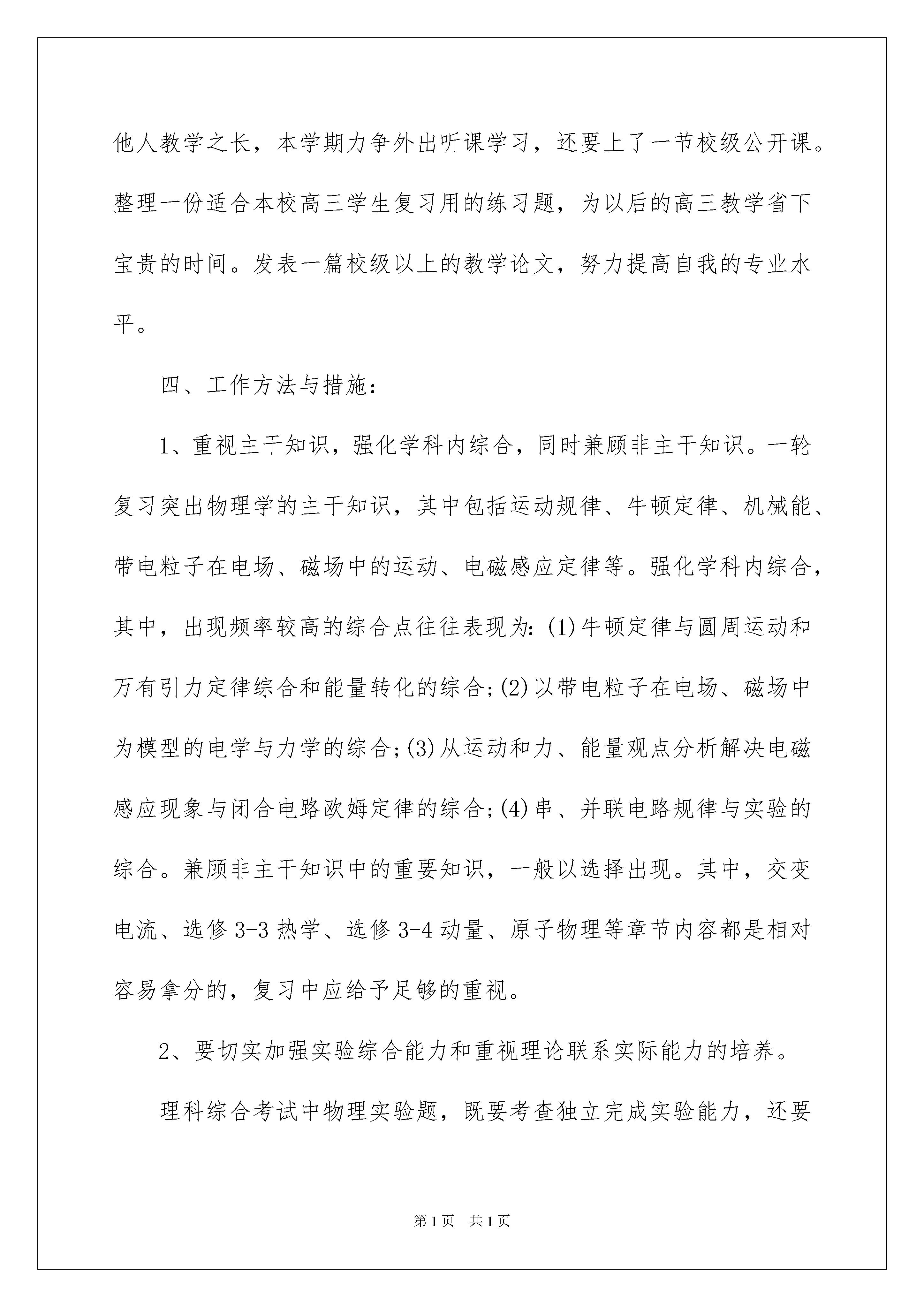 他人教学之长，本学期力争外出听课学习，还要上了一节校级公开课。整理一份适合本校高三学生复习用的练习题，为以后的高三教学省下宝贵的时间。发表一篇校级以上的教学论文，努力提高自我的专业水平。

四、工作方法与措施：

1、重视主干知识，强化学科内综合，同时兼顾非主干知识。一轮复习突出物理学的主干知识，其中包括运动规律、牛顿定律、机械能、带电粒子在电场、磁场中的运动、电磁感应定律等。强化学科内综合，其中，出现频率较高的综合点往往表现为：(1)牛顿定律与圆周运动和万有引力定律综合和能量转化的综合；(2)以带电粒子在电场、磁场中为模型的电学与力学的综合；(3)从运动和力、能量观点分析解决电磁感应现象与闭合电路欧姆定律的综合；(4)串、并联电路规律与实验的综合。兼顾非主干知识中的重要知识，一般以选择出现。其中，交变电流、选修3-3热学、选修3-4动量、原子物理等章节内容都是相对容易拿分的，复习中应给予足够的重视。

2、要切实加强实验综合能力和重视理论联系实际能力的培养。

理科综合考试中物理实验题，既要考查独立完成实验能力，还要

第1页 共1页